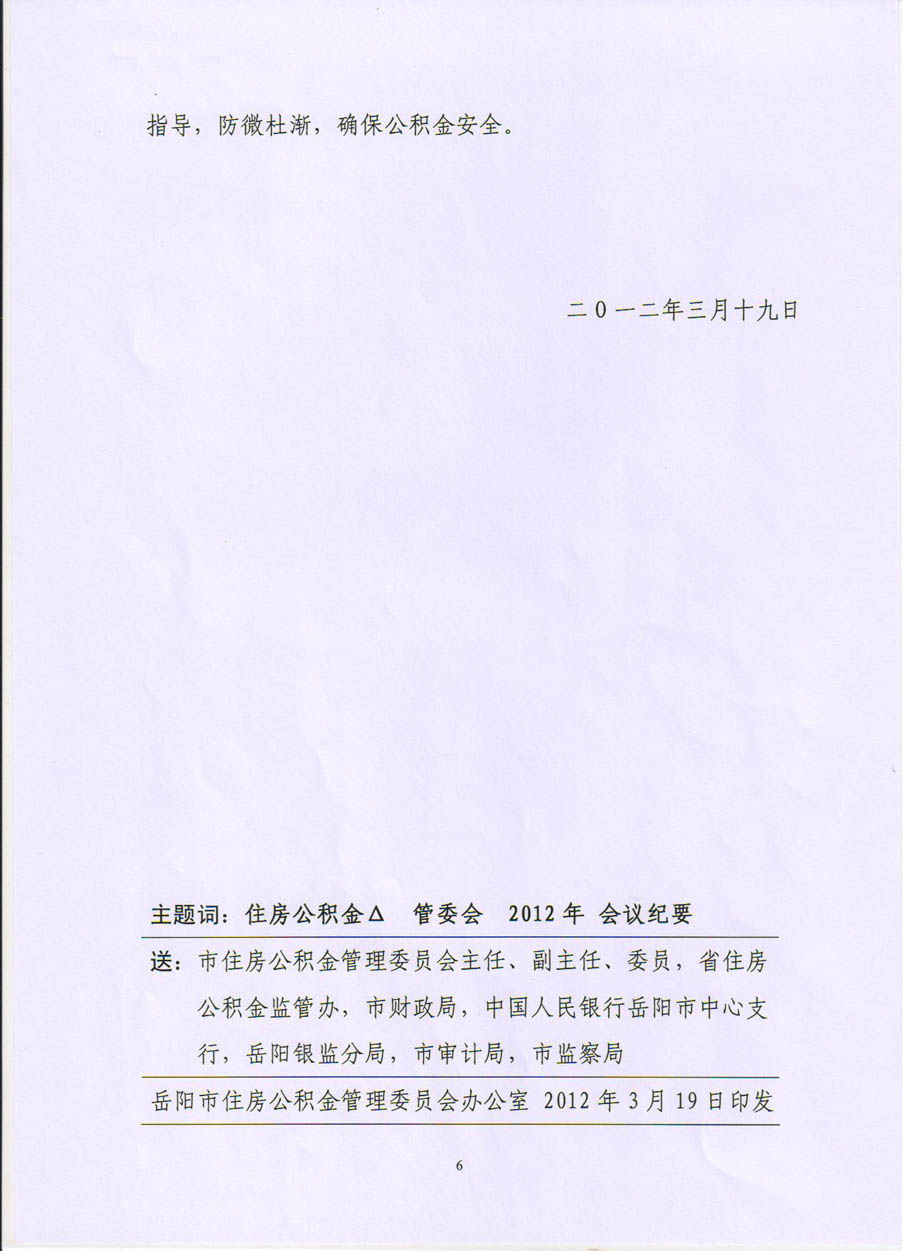 指导，防微杜渐，确保公积金安全。

二０一二年三月十九日

主题词：住房公积金Δ　管委会　2012 年　会议纪要

送：市住房公积金管理委员会主任、副主任、委员，省住房公积金监管办，市财政局，中国人民银行岳阳市中心支行，岳阳银监分局，市审计局，市监察局

岳阳市住房公积金管理委员会办公室 2012 年 3 月 19 日印发

6